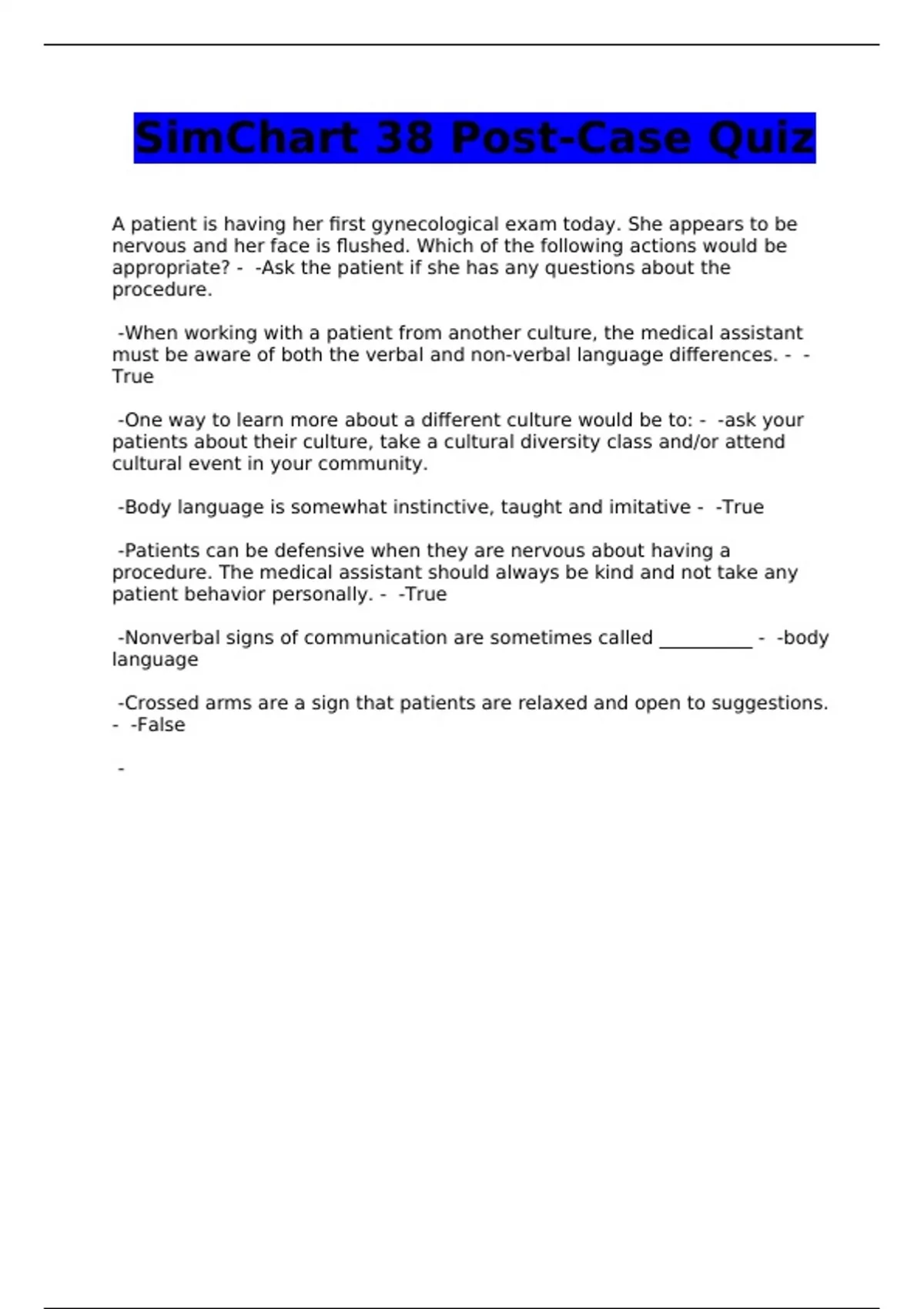 SimChart 38 Post-Case Quiz

A patient is having her first gynecological exam today. She appears to be nervous and her face is flushed. Which of the following actions would be appropriate? - -Ask the patient if she has any questions about the procedure.

-When working with a patient from another culture, the medical assistant must be aware of both the verbal and non-verbal language differences. - -True

-One way to learn more about a different culture would be to: - -ask your patients about their culture, take a cultural diversity class and/or attend cultural event in your community.

-Body language is somewhat instinctive, taught and imitative - -True

-Patients can be defensive when they are nervous about having a procedure. The medical assistant should always be kind and not take any patient behavior personally. - -True

-Nonverbal signs of communication are sometimes called __________ - -body language

-Crossed arms are a sign that patients are relaxed and open to suggestions. - -False

-